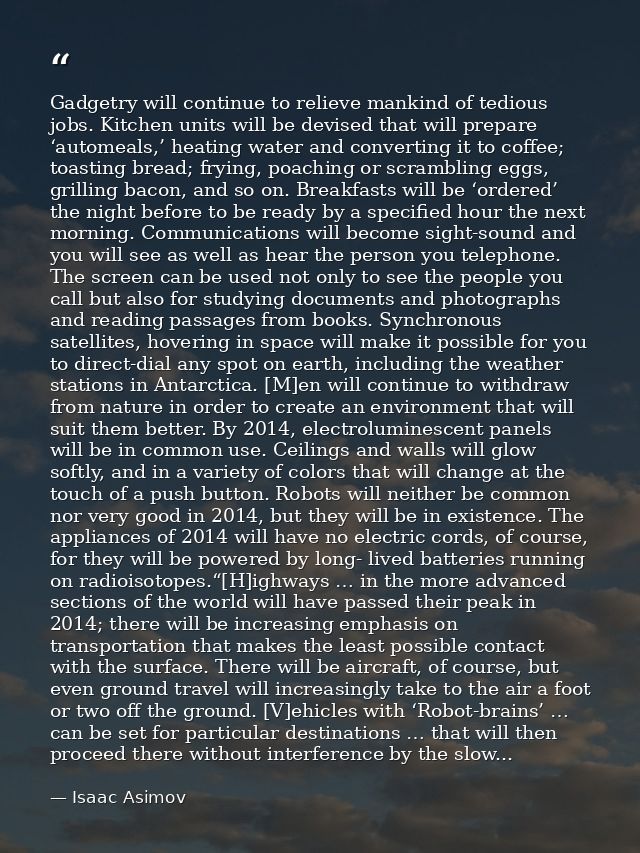 “

Gadgetry will continue to relieve mankind of tedious jobs. Kitchen units will be devised that will prepare ‘automeals,’ heating water and converting it to coffee; toasting bread; frying, poaching or scrambling eggs, grilling bacon, and so on. Breakfasts will be ‘ordered’ the night before to be ready by a specified hour the next morning. Communications will become sight-sound and you will see as well as hear the person you telephone. The screen can be used not only to see the people you call but also for studying documents and photographs and reading passages from books. Synchronous satellites, hovering in space will make it possible for you to direct-dial any spot on earth, including the weather stations in Antarctica. [M]en will continue to withdraw from nature in order to create an environment that will suit them better. By 2014, electroluminescent panels will be in common use. Ceilings and walls will glow softly, and in a variety of colors that will change at the touch of a push button. Robots will neither be common nor very good in 2014, but they will be in existence. The appliances of 2014 will have no electric cords, of course, for they will be powered by long- lived batteries running on radioisotopes.“[H]ighways ... in the more advanced sections of the world will have passed their peak in 2014; there will be increasing emphasis on transportation that makes the least possible contact with the surface. There will be aircraft, of course, but even ground travel will increasingly take to the air a foot or two off the ground. [V]ehicles with ‘Robot-brains’ ... can be set for particular destinations ... that will then proceed there without interference by the slow...

— Isaac Asimov